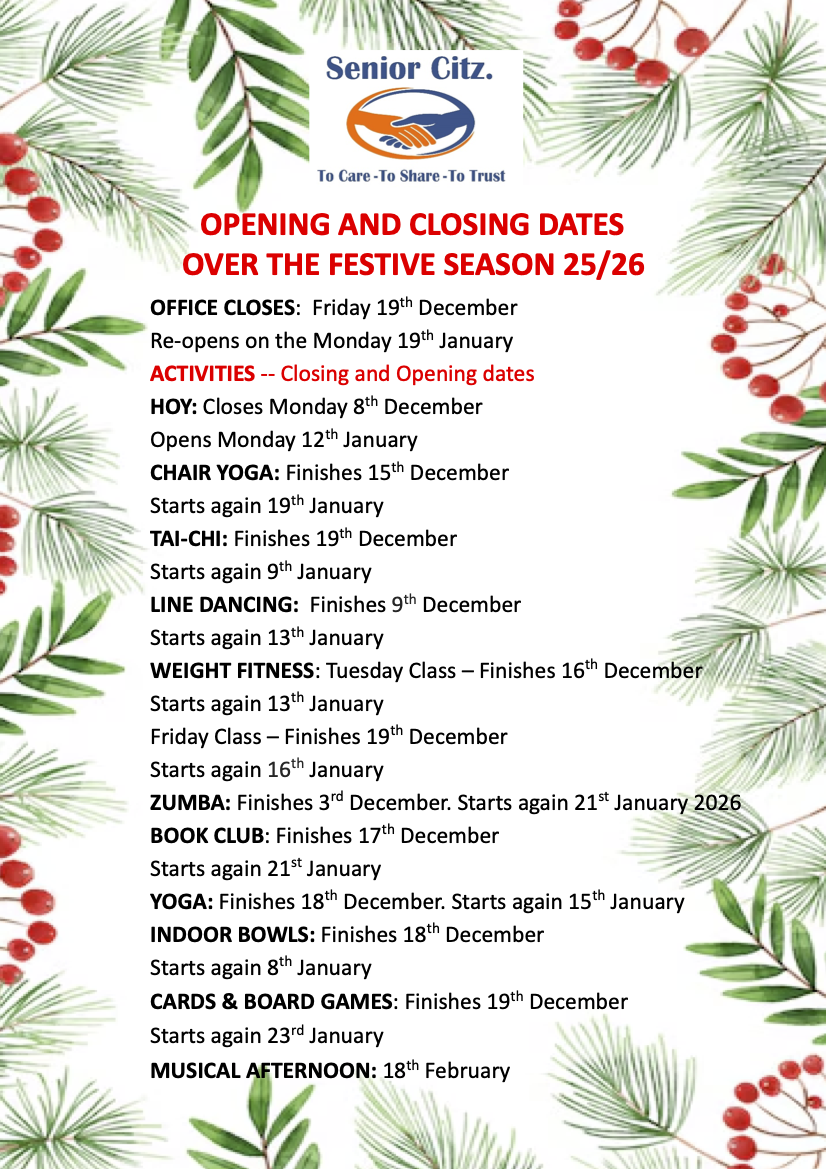 Senior Citz.

To Care -To Share -To Trust

OPENING AND CLOSING DATES
OVER THE FESTIVE SEASON 25/26

OFFICE CLOSES: Friday 19th December
Re-opens on the Monday 19th January
ACTIVITIES -- Closing and Opening dates
HOY: Closes Monday 8th December
Opens Monday 12th January
CHAIR YOGA: Finishes 15th December
Starts again 19th January
TAI-CHI: Finishes 19th December
Starts again 9th January
LINE DANCING: Finishes 9th December
Starts again 13th January
WEIGHT FITNESS: Tuesday Class – Finishes 16th December
Starts again 13th January
Friday Class – Finishes 19th December
Starts again 16th January
ZUMBA: Finishes 3rd December. Starts again 21st January 2026
BOOK CLUB: Finishes 17th December
Starts again 21st January
YOGA: Finishes 18th December. Starts again 15th January
INDOOR BOWLS: Finishes 18th December
Starts again 8th January
CARDS & BOARD GAMES: Finishes 19th December
Starts again 23rd January
MUSICAL AFTERNOON: 18th February